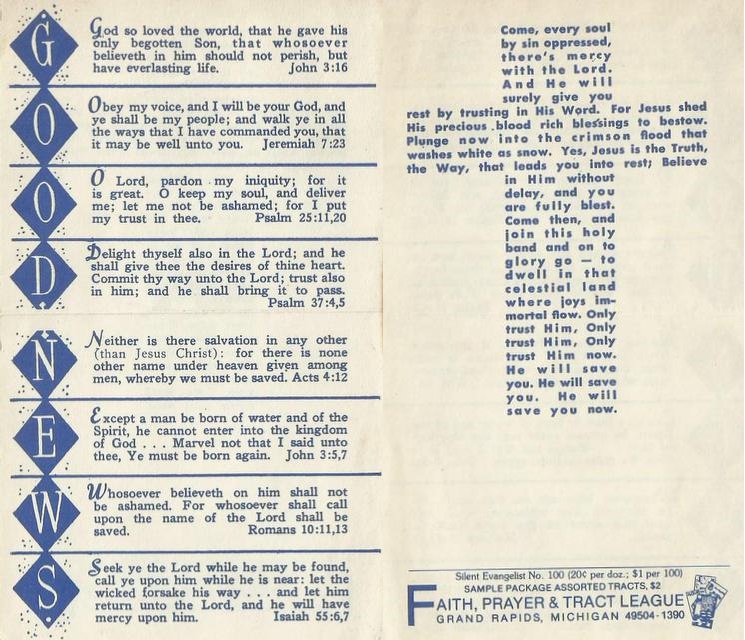 G

God so loved the world, that he gave his only begotten Son, that whosoever believeth in him should not perish, but have everlasting life. John 3:16

O

Obey my voice, and I will be your God, and ye shall be my people; and walk ye in all the ways that I have commanded you, that it may be well unto you. Jeremiah 7:23

O

O Lord, pardon my iniquity; for it is great. O keep my soul, and deliver me; let me not be ashamed; for I put my trust in thee. Psalm 25:11,20

D

Delight thyself also in the Lord; and he shall give thee the desires of thine heart. Commit thy way unto the Lord; trust also in him; and he shall bring it to pass. Psalm 37:4,5

N

Neither is there salvation in any other (than Jesus Christ): for there is none other name under heaven given among men, whereby we must be saved. Acts 4:12

E

Except a man be born of water and of the Spirit, he cannot enter into the kingdom of God . . . Marvel not that I said unto thee, Ye must be born again. John 3:5,7

W

Whosoever believeth on him shall not be ashamed. For whosoever shall call upon the name of the Lord shall be saved. Romans 10:11,13

S

Seek ye the Lord while he may be found, call ye upon him while he is near: let the wicked forsake his way . . . and let him return unto the Lord, and he will have mercy upon him. Isaiah 55:6,7

Come, every soul by sin oppressed, there's mercy with the Lord. And He will surely give you rest by trusting in His Word. For Jesus shed His precious blood rich blessings to bestow. Plunge now into the crimson flood that washes white as snow. Yes, Jesus is the Truth, the Way, that leads you into rest; Believe in Him without delay, and you are fully blest. Come then, and join this holy band and on to glory go — to dwell in that celestial land where joys immortal flow. Only trust Him, Only trust Him, Only trust Him now. He will save you. He will save you. He will save you now.

Silent Evangelist No. 100 (20¢ per doz.; $1 per 100)
SAMPLE PACKAGE ASSORTED TRACTS, $2
FAITH, PRAYER & TRACT LEAGUE
GRAND RAPIDS, MICHIGAN 49504-1390